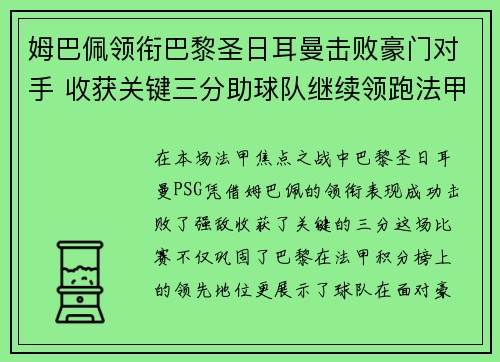 姆巴佩领衔巴黎圣日耳曼击败豪门对手 收获关键三分助球队继续领跑法甲

在本场法甲焦点之战中巴黎圣日耳曼PSG凭借姆巴佩的领衔表现成功击败了强敌收获了关键的三分这场比赛不仅巩固了巴黎在法甲积分榜上的领先地位更展示了球队在面对豪